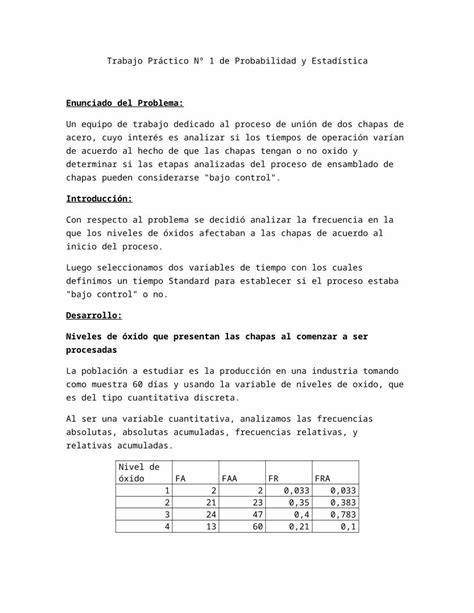 Trabajo Práctico Nº 1 de Probabilidad y Estadística

Enunciado del Problema:

Un equipo de trabajo dedicado al proceso de unión de dos chapas de acero, cuyo interés es analizar si los tiempos de operación varían de acuerdo al hecho de que las chapas tengan o no oxido y determinar si las etapas analizadas del proceso de ensamblado de chapas pueden considerarse "bajo control".

Introducción:

Con respecto al problema se decidió analizar la frecuencia en la que los niveles de óxidos afectaban a las chapas de acuerdo al inicio del proceso.

Luego seleccionamos dos variables de tiempo con los cuales definimos un tiempo Standard para establecer si el proceso estaba "bajo control" o no.

Desarrollo:

Niveles de óxido que presentan las chapas al comenzar a ser procesadas

La población a estudiar es la producción en una industria tomando como muestra 60 días y usando la variable de niveles de oxido, que es del tipo cuantitativa discreta.

Al ser una variable cuantitativa, analizamos las frecuencias absolutas, absolutas acumuladas, frecuencias relativas, y relativas acumuladas.

| Nivel de óxido | FA | FAA | FR | FRA |
|---|---|---|---|---|
| 1 | 2 | 2 | 0,033 | 0,033 |
| 2 | 21 | 23 | 0,35 | 0,383 |
| 3 | 24 | 47 | 0,4 | 0,783 |
| 4 | 13 | 60 | 0,21 | 0,1 |